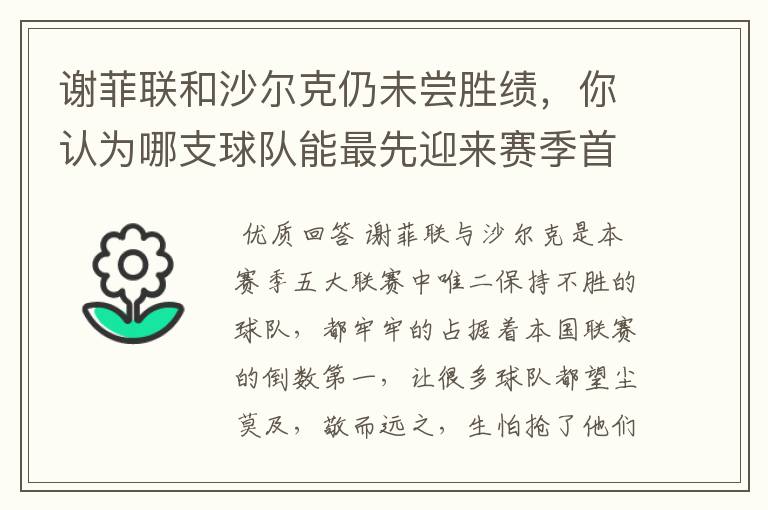 谢菲联和沙尔克仍未尝胜绩，你认为哪支球队能最先迎来赛季首

优质回答 谢菲联与沙尔克是本赛季五大联赛中唯二保持不胜的球队，都牢牢的占据着本国联赛的倒数第一，让很多球队都望尘莫及，敬而远之，生怕抢了他们